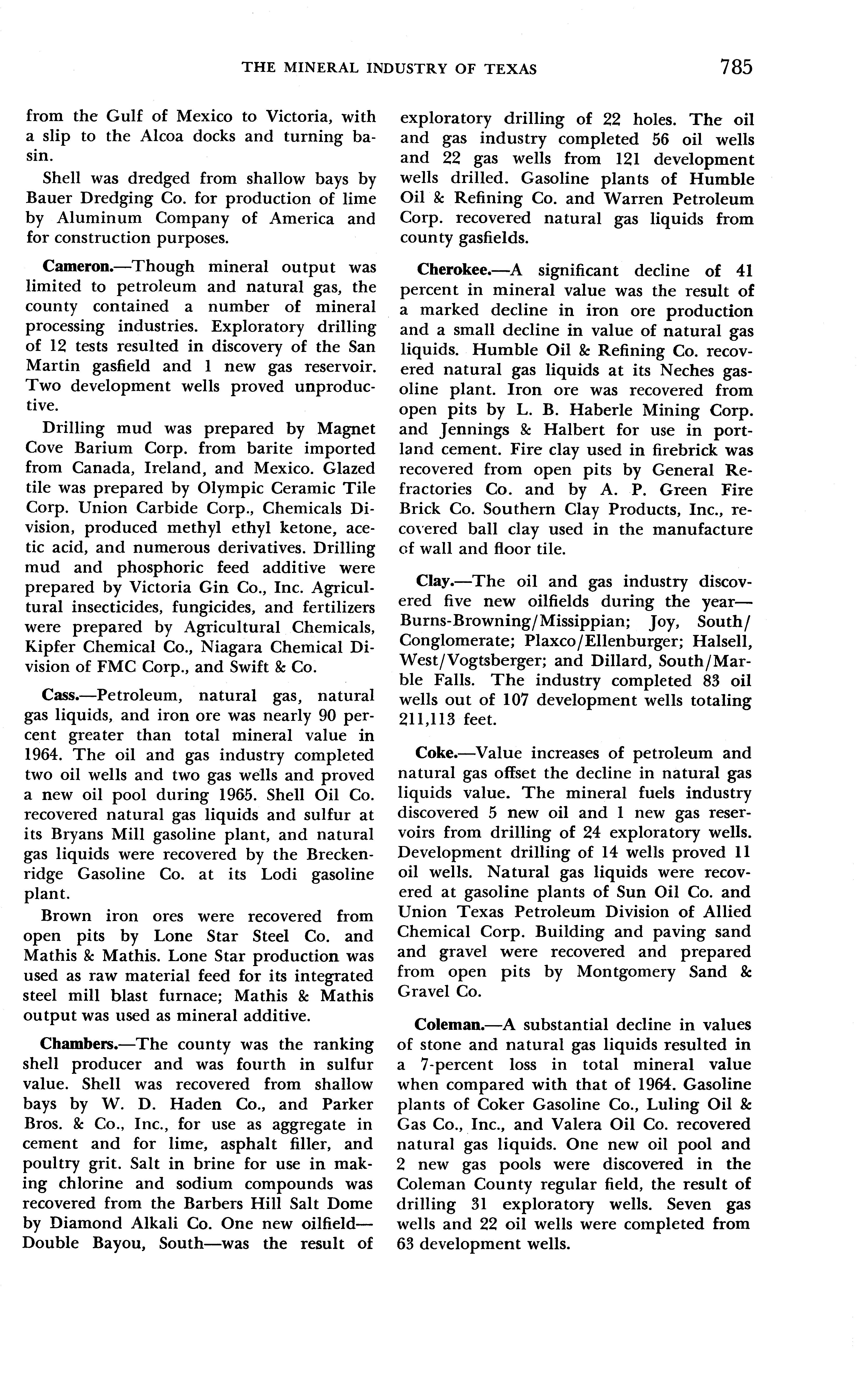 THE MINERAL INDUSTRY OF TEXAS 785

from the Gulf of Mexico to Victoria, with a slip to the Alcoa docks and turning basin.

Shell was dredged from shallow bays by Bauer Dredging Co. for production of lime by Aluminum Company of America and for construction purposes.

Cameron.—Though mineral output was limited to petroleum and natural gas, the county contained a number of mineral processing industries. Exploratory drilling of 12 tests resulted in discovery of the San Martin gasfield and 1 new gas reservoir. Two development wells proved unproductive.

Drilling mud was prepared by Magnet Cove Barium Corp. from barite imported from Canada, Ireland, and Mexico. Glazed tile was prepared by Olympic Ceramic Tile Corp. Union Carbide Corp., Chemicals Division, produced methyl ethyl ketone, acetic acid, and numerous derivatives. Drilling mud and phosphoric feed additive were prepared by Victoria Gin Co., Inc. Agricultural insecticides, fungicides, and fertilizers were prepared by Agricultural Chemicals, Kipfer Chemical Co., Niagara Chemical Division of FMC Corp., and Swift & Co.

Cass.—Petroleum, natural gas, natural gas liquids, and iron ore was nearly 90 percent greater than total mineral value in 1964. The oil and gas industry completed two oil wells and two gas wells and proved a new oil pool during 1965. Shell Oil Co. recovered natural gas liquids and sulfur at its Bryans Mill gasoline plant, and natural gas liquids were recovered by the Breckenridge Gasoline Co. at its Lodi gasoline plant.

Brown iron ores were recovered from open pits by Lone Star Steel Co. and Mathis & Mathis. Lone Star production was used as raw material feed for its integrated steel mill blast furnace; Mathis & Mathis output was used as mineral additive.

Chambers.—The county was the ranking shell producer and was fourth in sulfur value. Shell was recovered from shallow bays by W. D. Haden Co., and Parker Bros. & Co., Inc., for use as aggregate in cement and for lime, asphalt filler, and poultry grit. Salt in brine for use in making chlorine and sodium compounds was recovered from the Barbers Hill Salt Dome by Diamond Alkali Co. One new oilfield—Double Bayou, South—was the result of exploratory drilling of 22 holes. The oil and gas industry completed 56 oil wells and 22 gas wells from 121 development wells drilled. Gasoline plants of Humble Oil & Refining Co. and Warren Petroleum Corp. recovered natural gas liquids from county gasfields.

Cherokee.—A significant decline of 41 percent in mineral value was the result of a marked decline in iron ore production and a small decline in value of natural gas liquids. Humble Oil & Refining Co. recovered natural gas liquids at its Neches gasoline plant. Iron ore was recovered from open pits by L. B. Haberle Mining Corp. and Jennings & Halbert for use in portland cement. Fire clay used in firebrick was recovered from open pits by General Refractories Co. and by A. P. Green Fire Brick Co. Southern Clay Products, Inc., recovered ball clay used in the manufacture of wall and floor tile.

Clay.—The oil and gas industry discovered five new oilfields during the year—Burns-Browning/Missippian; Joy, South/Conglomerate; Plaxco/Ellenburger; Halsell, West/Vogtsberger; and Dillard, South/Marble Falls. The industry completed 83 oil wells out of 107 development wells totaling 211,113 feet.

Coke.—Value increases of petroleum and natural gas offset the decline in natural gas liquids value. The mineral fuels industry discovered 5 new oil and 1 new gas reservoirs from drilling of 24 exploratory wells. Development drilling of 14 wells proved 11 oil wells. Natural gas liquids were recovered at gasoline plants of Sun Oil Co. and Union Texas Petroleum Division of Allied Chemical Corp. Building and paving sand and gravel were recovered and prepared from open pits by Montgomery Sand & Gravel Co.

Coleman.—A substantial decline in values of stone and natural gas liquids resulted in a 7-percent loss in total mineral value when compared with that of 1964. Gasoline plants of Coker Gasoline Co., Luling Oil & Gas Co., Inc., and Valera Oil Co. recovered natural gas liquids. One new oil pool and 2 new gas pools were discovered in the Coleman County regular field, the result of drilling 31 exploratory wells. Seven gas wells and 22 oil wells were completed from 63 development wells.